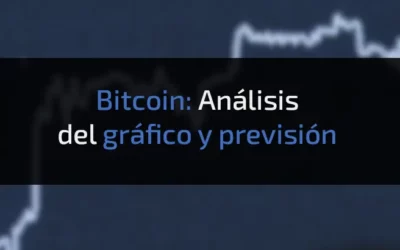 Bitcoin: Análisis del gráfico y previsión